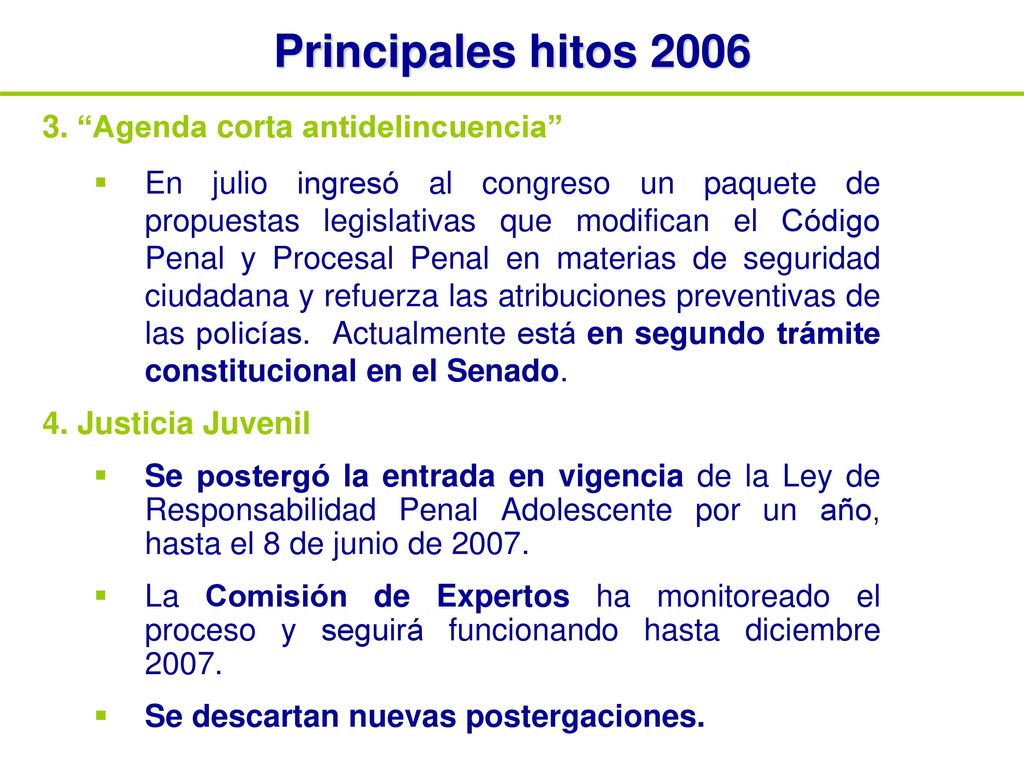 Principales hitos 2006

3. “Agenda corta antidelincuencia”

▪ En julio ingresó al congreso un paquete de propuestas legislativas que modifican el Código Penal y Procesal Penal en materias de seguridad ciudadana y refuerza las atribuciones preventivas de las policías. Actualmente está en segundo trámite constitucional en el Senado.

4. Justicia Juvenil

▪ Se postergó la entrada en vigencia de la Ley de Responsabilidad Penal Adolescente por un año, hasta el 8 de junio de 2007.

▪ La Comisión de Expertos ha monitoreado el proceso y seguirá funcionando hasta diciembre 2007.

▪ Se descartan nuevas postergaciones.